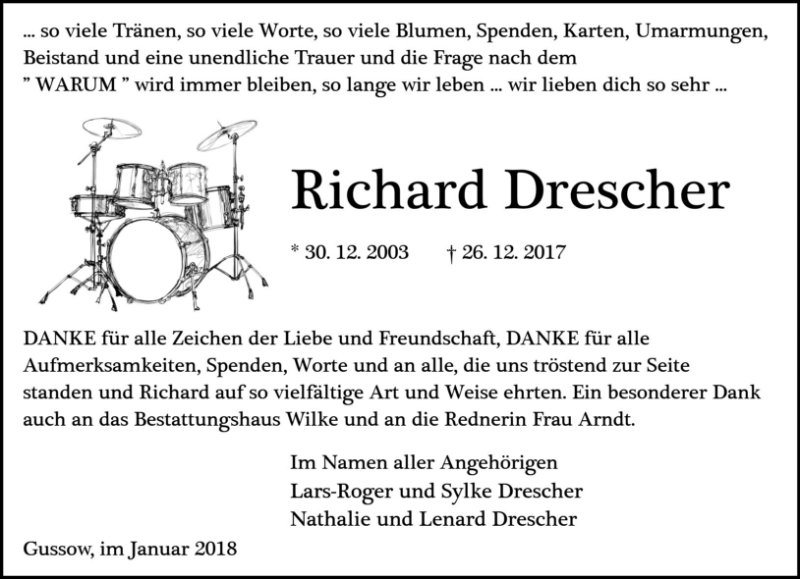 ... so viele Tränen, so viele Worte, so viele Blumen, Spenden, Karten, Umarmungen, Beistand und eine unendliche Trauer und die Frage nach dem " WARUM " wird immer bleiben, so lange wir leben ... wir lieben dich so sehr ...

Richard Drescher

* 30. 12. 2003 † 26. 12. 2017

DANKE für alle Zeichen der Liebe und Freundschaft, DANKE für alle Aufmerksamkeiten, Spenden, Worte und an alle, die uns tröstend zur Seite standen und Richard auf so vielfältige Art und Weise ehrten. Ein besonderer Dank auch an das Bestattungshaus Wilke und an die Rednerin Frau Arndt.

Im Namen aller Angehörigen
Lars-Roger und Sylke Drescher
Nathalie und Lenard Drescher

Gussow, im Januar 2018